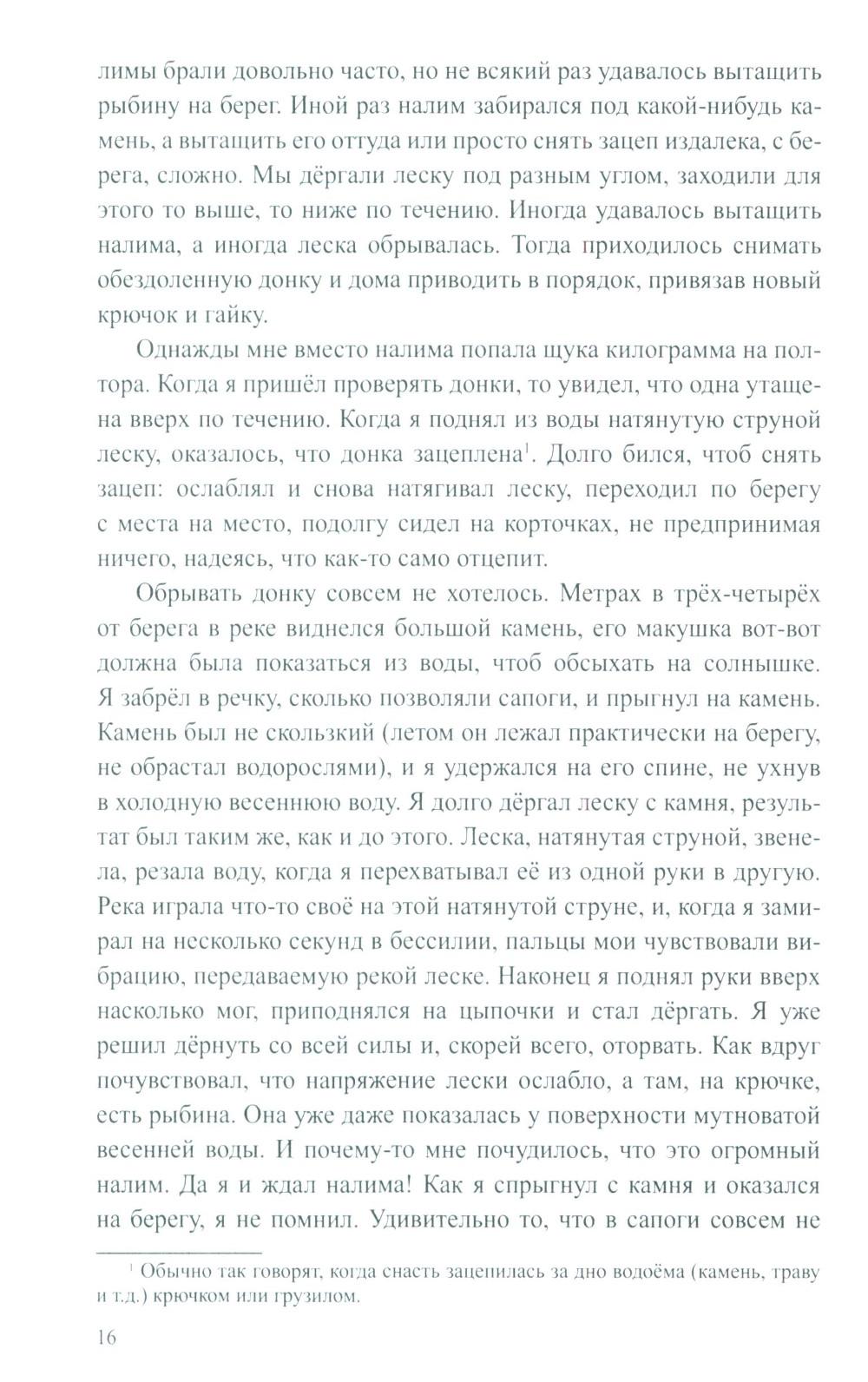 лимы брали довольно часто, но не всякий раз удавалось вытащить рыбину на берег. Иной раз налим забирался под какой-нибудь камень, а вытащить его оттуда или просто снять зацеп издалека, с берега, сложно. Мы дёргали леску под разным углом, заходили для этого то выше, то ниже по течению. Иногда удавалось вытащить налима, а иногда леска обрывалась. Тогда приходилось снимать обездоленную донку и дома приводить в порядок, привязав новый крючок и гайку.

Однажды мне вместо налима попала щука килограмма на полтора. Когда я пришёл проверять донки, то увидел, что одна утащена вверх по течению. Когда я поднял из воды натянутую струной леску, оказалось, что донка зацеплена$^1$. Долго бился, чтоб снять зацеп: ослаблял и снова натягивал леску, переходил по берегу с места на место, подолгу сидел на корточках, не предпринимая ничего, надеясь, что как-то само отцепит.

Обрывать донку совсем не хотелось. Метрах в трёх-четырёх от берега в реке виднелся большой камень, его макушка вот-вот должна была показаться из воды, чтоб обсыхать на солнышке. Я забрёл в речку, сколько позволяли сапоги, и прыгнул на камень. Камень был не скользкий (летом он лежал практически на берегу, не обрастал водорослями), и я удержался на его спине, не ухнув в холодную весеннюю воду. Я долго дёргал леску с камня, результат был таким же, как и до этого. Леска, натянутая струной, звенела, резала воду, когда я перехватывал её из одной руки в другую. Река играла что-то своё на этой натянутой струне, и, когда я замирал на несколько секунд в бессилии, пальцы мои чувствовали вибрацию, передаваемую рекой леске. Наконец я поднял руки вверх насколько мог, приподнялся на цыпочки и стал дёргать. Я уже решил дёрнуть со всей силы и, скорей всего, оторвать. Как вдруг почувствовал, что напряжение лески ослабло, а там, на крючке, есть рыбина. Она уже даже показалась у поверхности мутноватой весенней воды. И почему-то мне почудилось, что это огромный налим. Да я и ждал налима! Как я спрыгнул с камня и оказался на берегу, я не помнил. Удивительно то, что в сапоги совсем не

$^1$ Обычно так говорят, когда снасть зацепилась за дно водоёма (камень, траву и т.д.) крючком или грузилом.

16